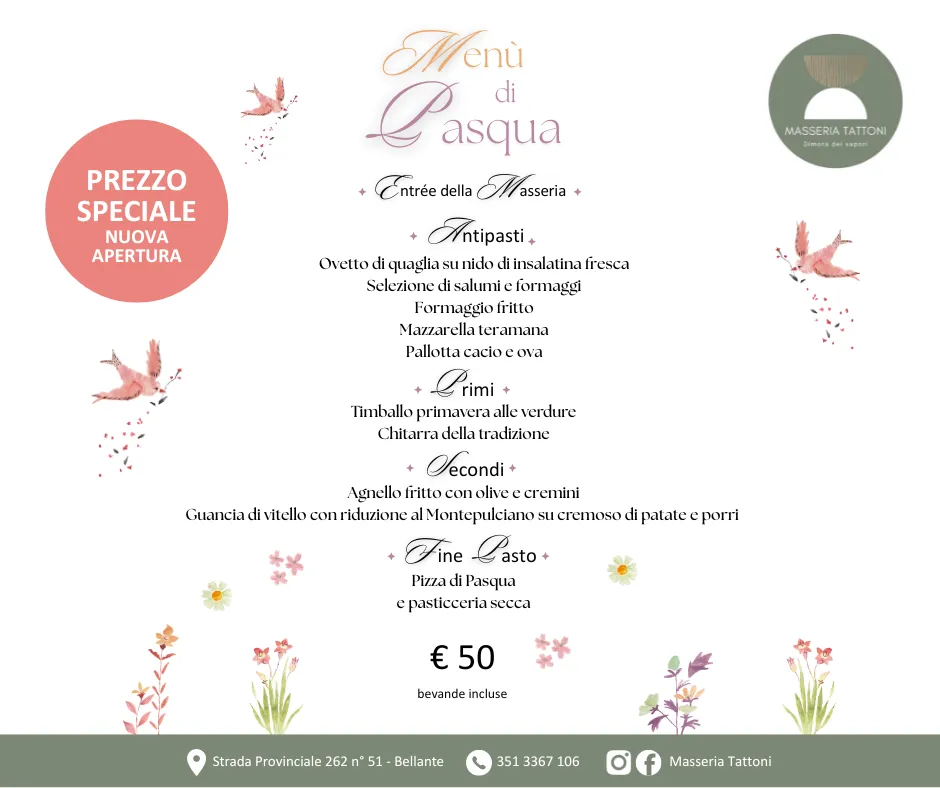 Menù di Pasqua

MASSERIA TATTONI
Dimora dei sapori

PREZZO SPECIALE
NUOVA APERTURA

Entrée della Masseria

Antipasti
Ovetto di quaglia su nido di insalatina fresca
Selezione di salumi e formaggi
Formaggio fritto
Mazzarella teramana
Pallotta cacio e ova

Primi
Timballo primavera alle verdure
Chitarra della tradizione

Secondi
Agnello fritto con olive e cremini
Guancia di vitello con riduzione al Montepulciano su cremoso di patate e porri

Fine Pasto
Pizza di Pasqua
e pasticceria secca

€ 50
bevande incluse

Strada Provinciale 262 n° 51 - Bellante 351 3367 106 Masseria Tattoni